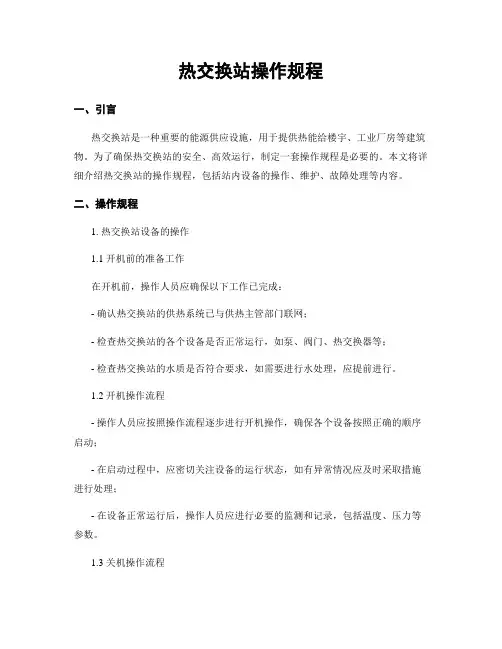 热交换站操作规程

一、引言

热交换站是一种重要的能源供应设施，用于提供热能给楼宇、工业厂房等建筑物。为了确保热交换站的安全、高效运行，制定一套操作规程是必要的。本文将详细介绍热交换站的操作规程，包括站内设备的操作、维护、故障处理等内容。

二、操作规程

1. 热交换站设备的操作

1.1 开机前的准备工作

在开机前，操作人员应确保以下工作已完成：

- 确认热交换站的供热系统已与供热主管部门联网；

- 检查热交换站的各个设备是否正常运行，如泵、阀门、热交换器等；

- 检查热交换站的水质是否符合要求，如需要进行水处理，应提前进行。

1.2 开机操作流程

- 操作人员应按照操作流程逐步进行开机操作，确保各个设备按照正确的顺序启动；

- 在启动过程中，应密切关注设备的运行状态，如有异常情况应及时采取措施进行处理；

- 在设备正常运行后，操作人员应进行必要的监测和记录，包括温度、压力等参数。

1.3 关机操作流程